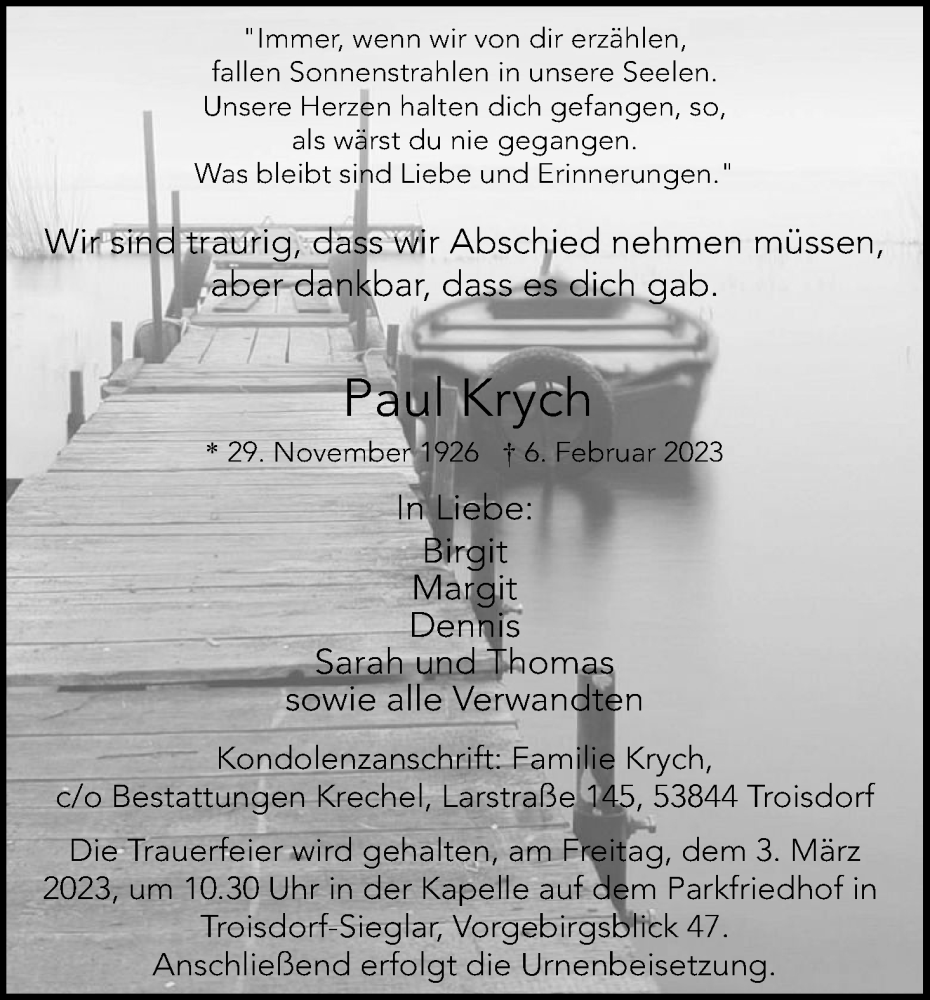 "Immer, wenn wir von dir erzählen, fallen Sonnenstrahlen in unsere Seelen. Unsere Herzen halten dich gefangen, so, als wärst du nie gegangen. Was bleibt sind Liebe und Erinnerungen."

Wir sind traurig, dass wir Abschied nehmen müssen, aber dankbar, dass es dich gab.

Paul Krych

* 29. November 1926 † 6. Februar 2023

In Liebe:
Birgit
Margit
Dennis
Sarah und Thomas
sowie alle Verwandten

Kondolenzanschrift: Familie Krych, c/o Bestattungen Krechel, Larstraße 145, 53844 Troisdorf

Die Trauerfeier wird gehalten, am Freitag, dem 3. März 2023, um 10.30 Uhr in der Kapelle auf dem Parkfriedhof in Troisdorf-Sieglar, Vorgebirgsblick 47. Anschließend erfolgt die Urnenbeisetzung.